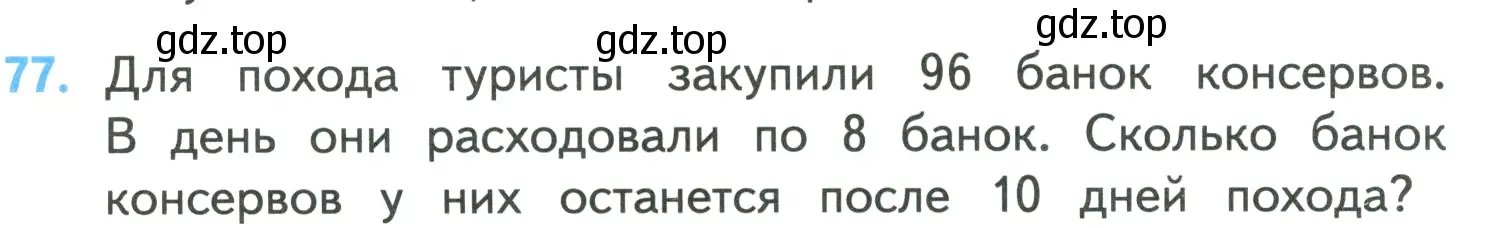 gdz.top gdz.top gdz.top

77. Для похода туристы закупили 96 банок консервов. В день они расходовали по 8 банок. Сколько банок консервов у них останется после 10 дней похода?